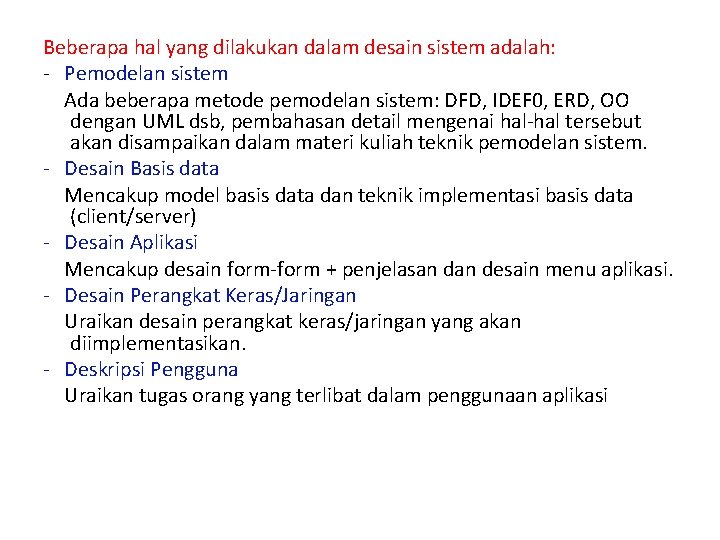 Beberapa hal yang dilakukan dalam desain sistem adalah:

- Pemodelan sistem

Ada beberapa metode pemodelan sistem: DFD, IDEF0, ERD, OO dengan UML dsb, pembahasan detail mengenai hal-hal tersebut akan disampaikan dalam materi kuliah teknik pemodelan sistem.

- Desain Basis data

Mencakup model basis data dan teknik implementasi basis data (client/server)

- Desain Aplikasi

Mencakup desain form-form + penjelasan dan desain menu aplikasi.

- Desain Perangkat Keras/Jaringan

Uraikan desain perangkat keras/jaringan yang akan diimplementasikan.

- Deskripsi Pengguna

Uraikan tugas orang yang terlibat dalam penggunaan aplikasi